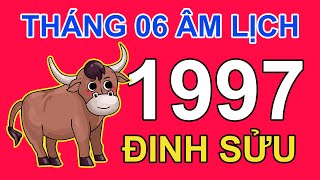 THÁNG 06 ÂM LỊCH
1997
ĐINH SỬU